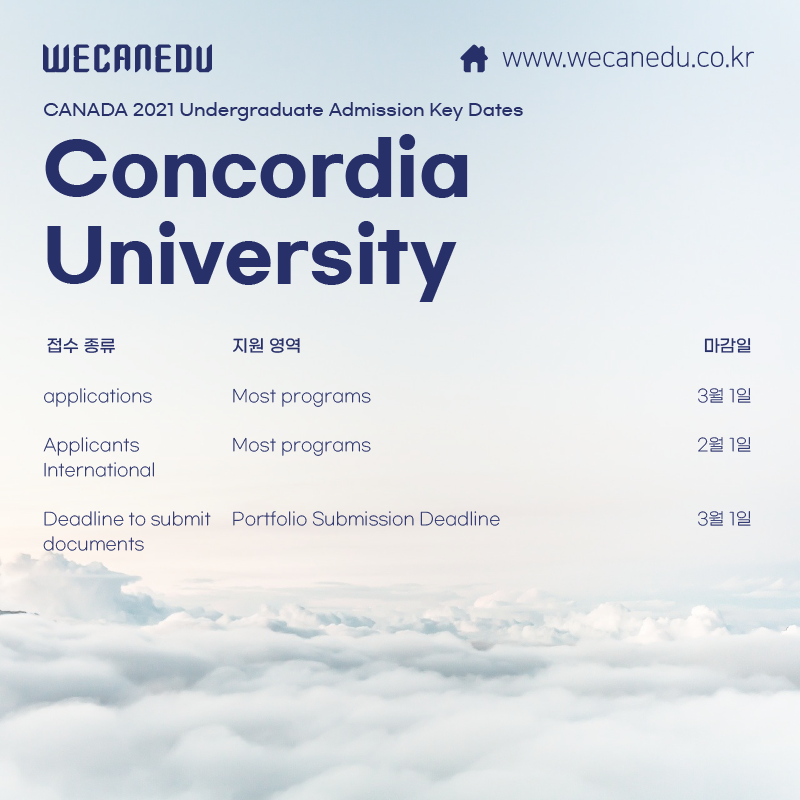 WECANEDU

www.wecanedu.co.kr

CANADA 2021 Undergraduate Admission Key Dates

Concordia University

| 접수 종류 | 지원 영역 | 마감일 |
|---|---|---|
| applications | Most programs | 3월 1일 |
| Applicants International | Most programs | 2월 1일 |
| Deadline to submit documents | Portfolio Submission Deadline | 3월 1일 |